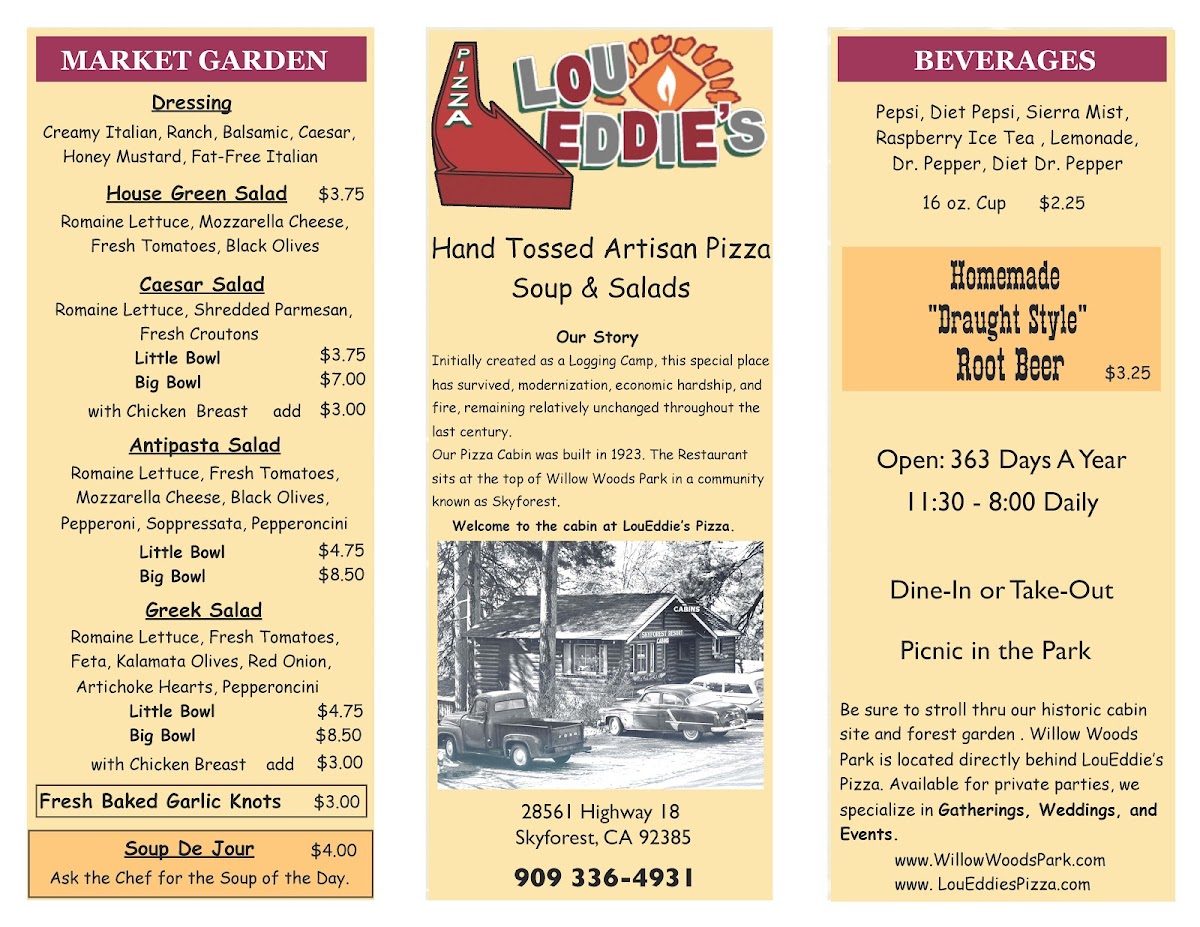 MARKET GARDEN

Dressing

Creamy Italian, Ranch, Balsamic, Caesar, Honey Mustard, Fat-Free Italian

House Green Salad $3.75

Romaine Lettuce, Mozzarella Cheese, Fresh Tomatoes, Black Olives

Caesar Salad

Romaine Lettuce, Shredded Parmesan, Fresh Croutons

Little Bowl $3.75
Big Bowl $7.00
with Chicken Breast add $3.00

Antipasta Salad

Romaine Lettuce, Fresh Tomatoes, Mozzarella Cheese, Black Olives, Pepperoni, Soppressata, Pepperoncini

Little Bowl $4.75
Big Bowl $8.50

Greek Salad

Romaine Lettuce, Fresh Tomatoes, Feta, Kalamata Olives, Red Onion, Artichoke Hearts, Pepperoncini

Little Bowl $4.75
Big Bowl $8.50
with Chicken Breast add $3.00

Fresh Baked Garlic Knots $3.00

Soup De Jour $4.00
Ask the Chef for the Soup of the Day.

PIZZA
LOU EDDIE'S

Hand Tossed Artisan Pizza
Soup & Salads

Our Story

Initially created as a Logging Camp, this special place has survived, modernization, economic hardship, and fire, remaining relatively unchanged throughout the last century.

Our Pizza Cabin was built in 1923. The Restaurant sits at the top of Willow Woods Park in a community known as Skyforest.

Welcome to the cabin at LouEddie's Pizza.

CABINS
SKYFOREST RESORT

28561 Highway 18
Skyforest, CA 92385

909 336-4931

BEVERAGES

Pepsi, Diet Pepsi, Sierra Mist, Raspberry Ice Tea , Lemonade, Dr. Pepper, Diet Dr. Pepper

16 oz. Cup $2.25

Homemade
"Draught Style"
Root Beer $3.25

Open: 363 Days A Year
11:30 - 8:00 Daily

Dine-In or Take-Out

Picnic in the Park

Be sure to stroll thru our historic cabin site and forest garden . Willow Woods Park is located directly behind LouEddie's Pizza. Available for private parties, we specialize in Gatherings, Weddings, and Events.

www.WillowWoodsPark.com
www. LouEddiesPizza.com